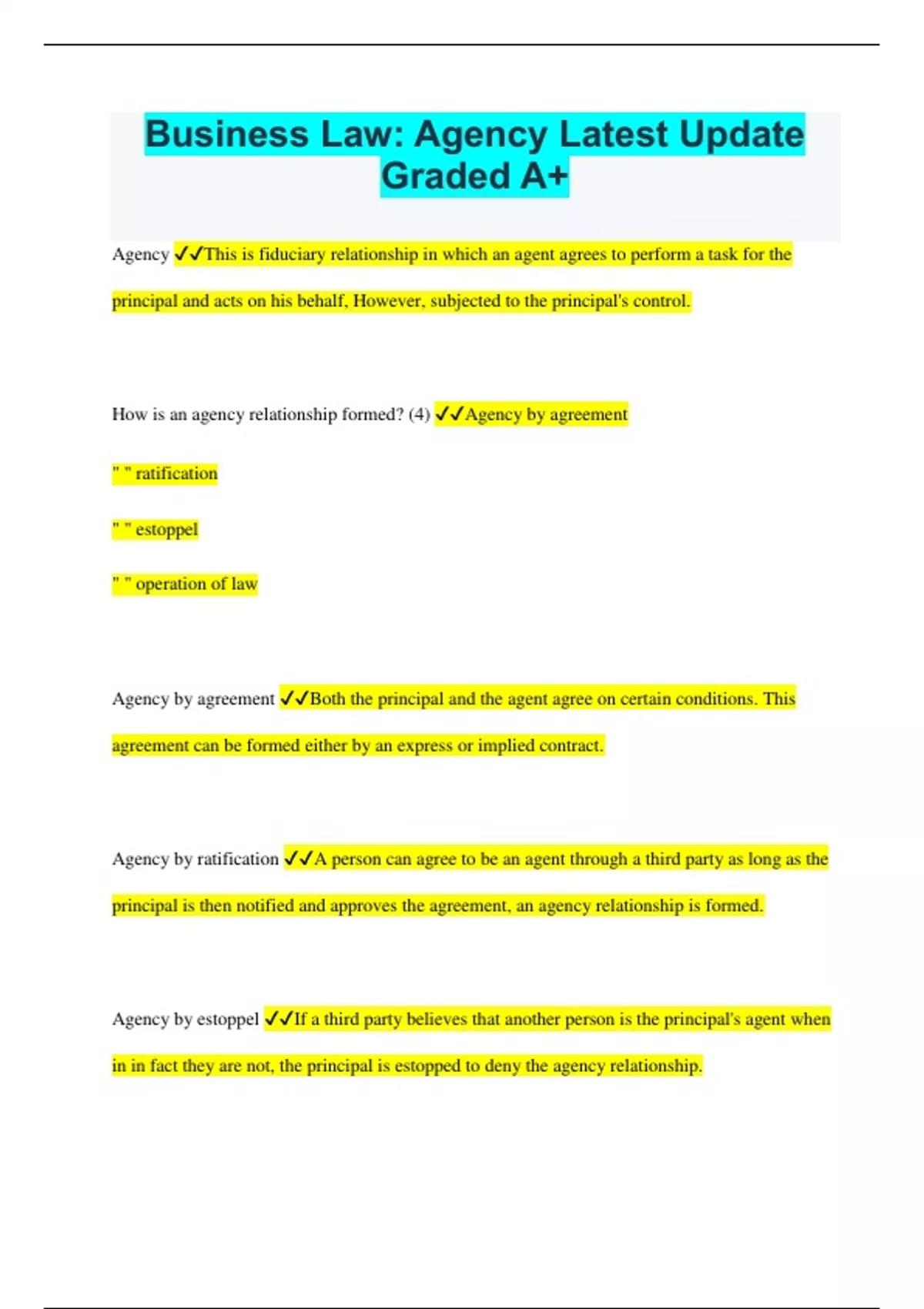 Business Law: Agency Latest Update Graded A+

Agency ✓✓This is fiduciary relationship in which an agent agrees to perform a task for the principal and acts on his behalf, However, subjected to the principal's control.

How is an agency relationship formed? (4) ✓✓Agency by agreement

" " ratification

" " estoppel

" " operation of law

Agency by agreement ✓✓Both the principal and the agent agree on certain conditions. This agreement can be formed either by an express or implied contract.

Agency by ratification ✓✓A person can agree to be an agent through a third party as long as the principal is then notified and approves the agreement, an agency relationship is formed.

Agency by estoppel ✓✓If a third party believes that another person is the principal's agent when in in fact they are not, the principal is estopped to deny the agency relationship.